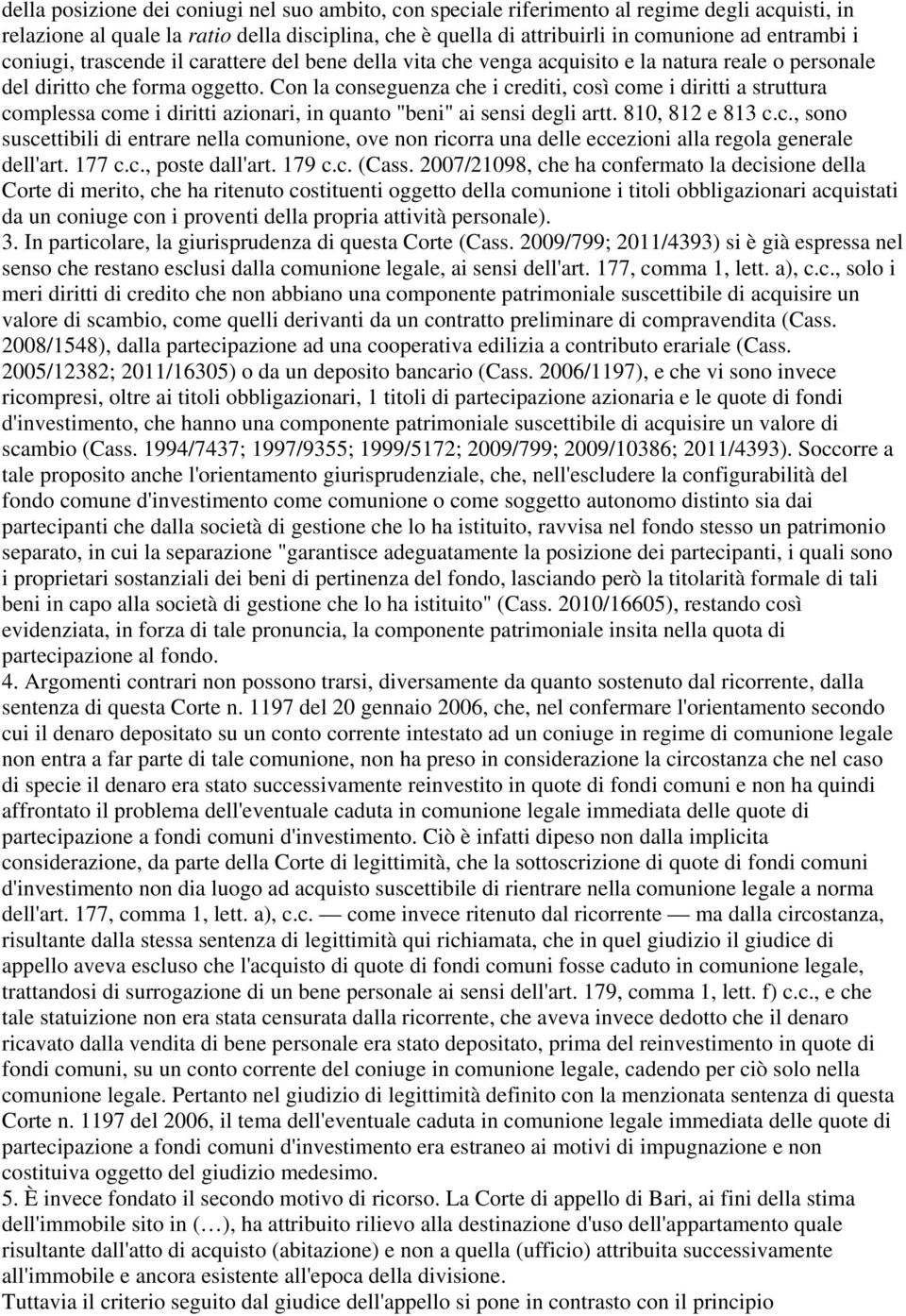 della posizione dei coniugi nel suo ambito, con speciale riferimento al regime degli acquisti, in relazione al quale la ratio della disciplina, che è quella di attribuirli in comunione ad entrambi i coniugi, trascende il carattere del bene della vita che venga acquisito e la natura reale o personale del diritto che forma oggetto. Con la conseguenza che i crediti, così come i diritti a struttura complessa come i diritti azionari, in quanto "beni" ai sensi degli artt. 810, 812 e 813 c.c., sono suscettibili di entrare nella comunione, ove non ricorra una delle eccezioni alla regola generale dell'art. 177 c.c., poste dall'art. 179 c.c. (Cass. 2007/21098, che ha confermato la decisione della Corte di merito, che ha ritenuto costituenti oggetto della comunione i titoli obbligazionari acquistati da un coniuge con i proventi della propria attività personale).
3. In particolare, la giurisprudenza di questa Corte (Cass. 2009/799; 2011/4393) si è già espressa nel senso che restano esclusi dalla comunione legale, ai sensi dell'art. 177, comma 1, lett. a), c.c., solo i meri diritti di credito che non abbiano una componente patrimoniale suscettibile di acquisire un valore di scambio, come quelli derivanti da un contratto preliminare di compravendita (Cass. 2008/1548), dalla partecipazione ad una cooperativa edilizia a contributo erariale (Cass. 2005/12382; 2011/16305) o da un deposito bancario (Cass. 2006/1197), e che vi sono invece ricompresi, oltre ai titoli obbligazionari, 1 titoli di partecipazione azionaria e le quote di fondi d'investimento, che hanno una componente patrimoniale suscettibile di acquisire un valore di scambio (Cass. 1994/7437; 1997/9355; 1999/5172; 2009/799; 2009/10386; 2011/4393). Soccorre a tale proposito anche l'orientamento giurisprudenziale, che, nell'escludere la configurabilità del fondo comune d'investimento come comunione o come soggetto autonomo distinto sia dai partecipanti che dalla società di gestione che lo ha istituito, ravvisa nel fondo stesso un patrimonio separato, in cui la separazione "garantisce adeguatamente la posizione dei partecipanti, i quali sono i proprietari sostanziali dei beni di pertinenza del fondo, lasciando però la titolarità formale di tali beni in capo alla società di gestione che lo ha istituito" (Cass. 2010/16605), restando così evidenziata, in forza di tale pronuncia, la componente patrimoniale insita nella quota di partecipazione al fondo.
4. Argomenti contrari non possono trarsi, diversamente da quanto sostenuto dal ricorrente, dalla sentenza di questa Corte n. 1197 del 20 gennaio 2006, che, nel confermare l'orientamento secondo cui il denaro depositato su un conto corrente intestato ad un coniuge in regime di comunione legale non entra a far parte di tale comunione, non ha preso in considerazione la circostanza che nel caso di specie il denaro era stato successivamente reinvestito in quote di fondi comuni e non ha quindi affrontato il problema dell'eventuale caduta in comunione legale immediata delle quote di partecipazione a fondi comuni d'investimento. Ciò è infatti dipeso non dalla implicita considerazione, da parte della Corte di legittimità, che la sottoscrizione di quote di fondi comuni d'investimento non dia luogo ad acquisto suscettibile di rientrare nella comunione legale a norma dell'art. 177, comma 1, lett. a), c.c. — come invece ritenuto dal ricorrente — ma dalla circostanza, risultante dalla stessa sentenza di legittimità qui richiamata, che in quel giudizio il giudice di appello aveva escluso che l'acquisto di quote di fondi comuni fosse caduto in comunione legale, trattandosi di surrogazione di un bene personale ai sensi dell'art. 179, comma 1, lett. f) c.c., e che tale statuizione non era stata censurata dalla ricorrente, che aveva invece dedotto che il denaro ricavato dalla vendita di bene personale era stato depositato, prima del reinvestimento in quote di fondi comuni, su un conto corrente del coniuge in comunione legale, cadendo per ciò solo nella comunione legale. Pertanto nel giudizio di legittimità definito con la menzionata sentenza di questa Corte n. 1197 del 2006, il tema dell'eventuale caduta in comunione legale immediata delle quote di partecipazione a fondi comuni d'investimento era estraneo ai motivi di impugnazione e non costituiva oggetto del giudizio medesimo.
5. È invece fondato il secondo motivo di ricorso. La Corte di appello di Bari, ai fini della stima dell'immobile sito in (…), ha attribuito rilievo alla destinazione d'uso dell'appartamento quale risultante dall'atto di acquisto (abitazione) e non a quella (ufficio) attribuita successivamente all'immobile e ancora esistente all'epoca della divisione.
Tuttavia il criterio seguito dal giudice dell'appello si pone in contrasto con il principio